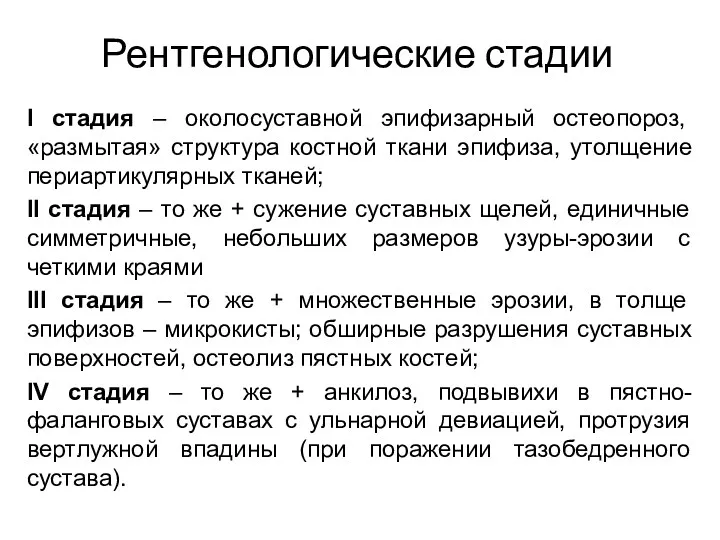 Рентгенологические стадии

I стадия – околосуставной эпифизарный остеопороз, «размытая» структура костной ткани эпифиза, утолщение периартикулярных тканей;

II стадия – то же + сужение суставных щелей, единичные симметричные, небольших размеров узуры-эрозии с четкими краями

III стадия – то же + множественные эрозии, в толще эпифизов – микрокисты; обширные разрушения суставных поверхностей, остеолиз пястных костей;

IV стадия – то же + анкилоз, подвывихи в пястно-фаланговых суставах с ульнарной девиацией, протрузия вертлужной впадины (при поражении тазобедренного сустава).